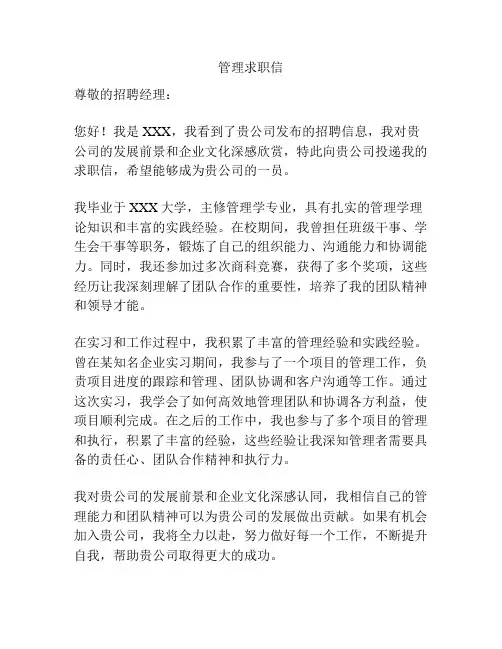 管理求职信

尊敬的招聘经理：

您好！我是 XXX，我看到了贵公司发布的招聘信息，我对贵公司的发展前景和企业文化深感欣赏，特此向贵公司投递我的求职信，希望能够成为贵公司的一员。

我毕业于 XXX 大学，主修管理学专业，具有扎实的管理学理论知识和丰富的实践经验。在校期间，我曾担任班级干事、学生会干事等职务，锻炼了自己的组织能力、沟通能力和协调能力。同时，我还参加过多次商科竞赛，获得了多个奖项，这些经历让我深刻理解了团队合作的重要性，培养了我的团队精神和领导才能。

在实习和工作过程中，我积累了丰富的管理经验和实践经验。曾在某知名企业实习期间，我参与了一个项目的管理工作，负责项目进度的跟踪和管理、团队协调和客户沟通等工作。通过这次实习，我学会了如何高效地管理团队和协调各方利益，使项目顺利完成。在之后的工作中，我也参与了多个项目的管理和执行，积累了丰富的经验，这些经验让我深知管理者需要具备的责任心、团队合作精神和执行力。

我对贵公司的发展前景和企业文化深感认同，我相信自己的管理能力和团队精神可以为贵公司的发展做出贡献。如果有机会加入贵公司，我将全力以赴，努力做好每一个工作，不断提升自我，帮助贵公司取得更大的成功。